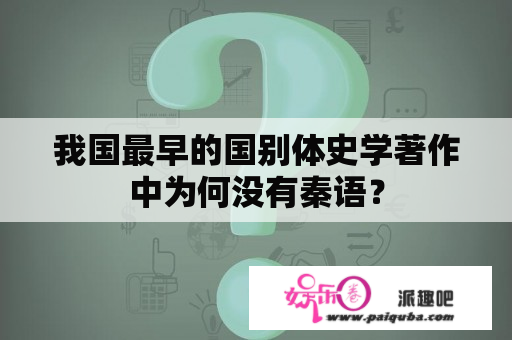 我国最早的国别体史学著作中为何没有秦语？

娱乐圈

派趣吧

www.paiquba.com